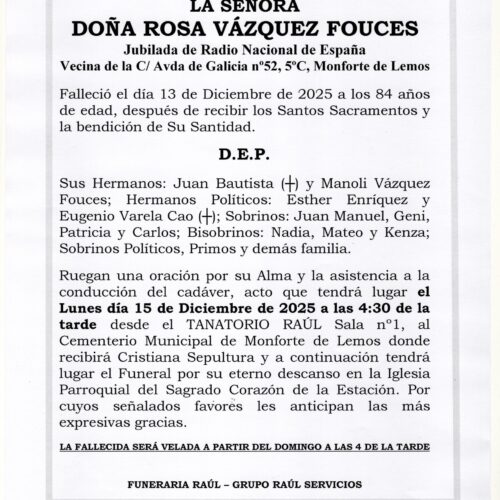 LA SEÑORA
DOÑA ROSA VÁZQUEZ FOUCES
Jubilada de Radio Nacional de España
Vecina de la C/ Avda de Galicia nº52, 5ºC, Monforte de Lemos

Falleció el día 13 de Diciembre de 2025 a los 84 años de edad, después de recibir los Santos Sacramentos y la bendición de Su Santidad.

D.E.P.

Sus Hermanos: Juan Bautista (┼) y Manoli Vázquez Fouces; Hermanos Políticos: Esther Enríquez y Eugenio Varela Cao (┼); Sobrinos: Juan Manuel, Geni, Patricia y Carlos; Bisobrinos: Nadia, Mateo y Kenza; Sobrinos Políticos, Primos y demás familia.

Ruegan una oración por su Alma y la asistencia a la conducción del cadáver, acto que tendrá lugar el Lunes día 15 de Diciembre de 2025 a las 4:30 de la tarde desde el TANATORIO RAÚL Sala nº1, al Cementerio Municipal de Monforte de Lemos donde recibirá Cristiana Sepultura y a continuación tendrá lugar el Funeral por su eterno descanso en la Iglesia Parroquial del Sagrado Corazón de la Estación. Por cuyos señalados favores les anticipan las más expresivas gracias.

LA FALLECIDA SERÁ VELADA A PARTIR DEL DOMINGO A LAS 4 DE LA TARDE

FUNERARIA RAÚL – GRUPO RAÚL SERVICIOS